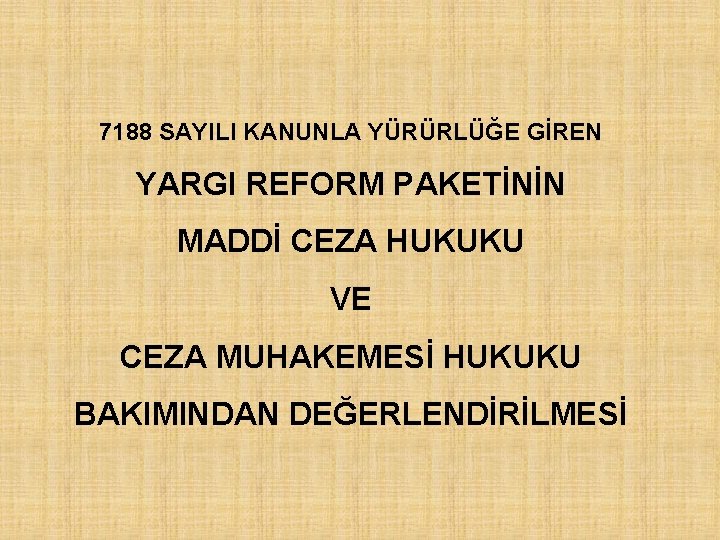 7188 SAYILI KANUNLA YÜRÜRLÜĞE GİREN

YARGI REFORM PAKETİNİN

MADDİ CEZA HUKUKU

VE

CEZA MUHAKEMESİ HUKUKU

BAKIMINDAN DEĞERLENDİRİLMESİ